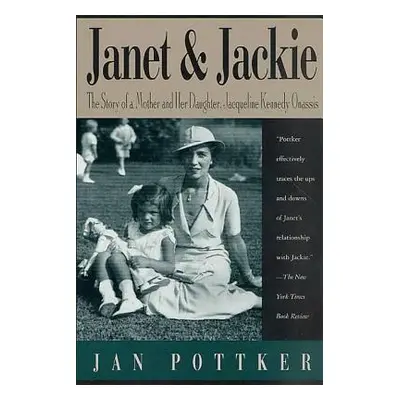 Janet & Jackie

The Story of a Mother and Her Daughter, Jacqueline Kennedy Onassis

"Pottker effectively traces the ups and downs of Janet's relationship with Jackie."
—The New York Times Book Review

JAN POTTKER